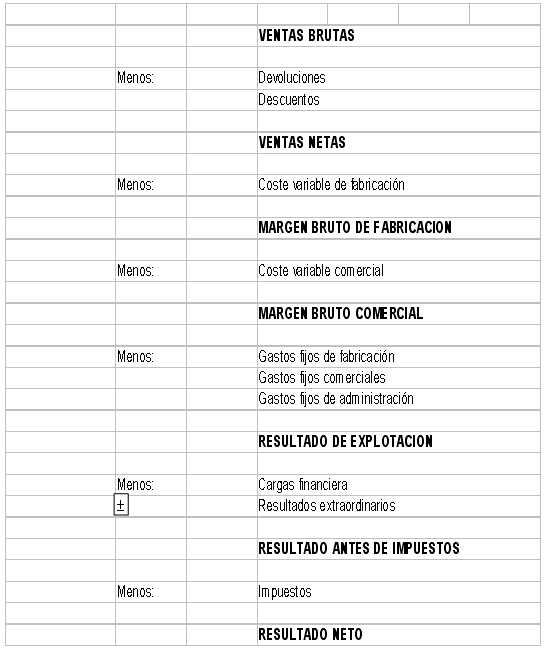 | | | | |
|---|---|---|---|
| | | | **VENTAS BRUTAS** |
| | | | |
| | Menos: | | Devoluciones |
| | | | Descuentos |
| | | | |
| | | | **VENTAS NETAS** |
| | | | |
| | Menos: | | Coste variable de fabricación |
| | | | |
| | | | **MARGEN BRUTO DE FABRICACION** |
| | | | |
| | Menos: | | Coste variable comercial |
| | | | |
| | | | **MARGEN BRUTO COMERCIAL** |
| | | | |
| | Menos: | | Gastos fijos de fabricación |
| | | | Gastos fijos comerciales |
| | | | Gastos fijos de administración |
| | | | |
| | | | **RESULTADO DE EXPLOTACION** |
| | | | |
| | Menos: | | Cargas financiera |
| | ± | | Resultados extraordinarios |
| | | | |
| | | | **RESULTADO ANTES DE IMPUESTOS** |
| | | | |
| | Menos: | | Impuestos |
| | | | |
| | | | **RESULTADO NETO** |